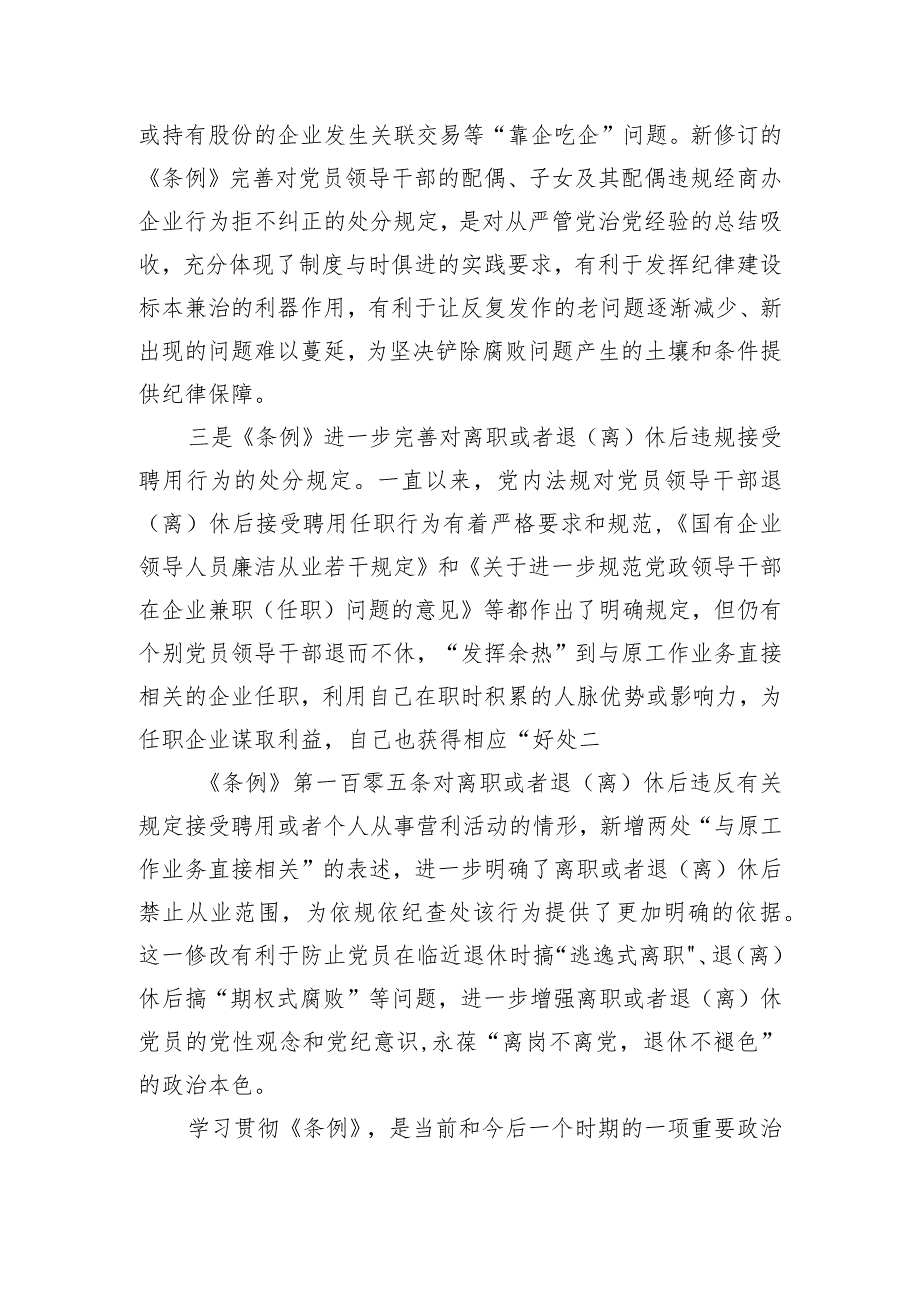 或持有股份的企业发生关联交易等“靠企吃企”问题。新修订的《条例》完善对党员领导干部的配偶、子女及其配偶违规经商办企业行为拒不纠正的处分规定，是对从严管党治党经验的总结吸收，充分体现了制度与时俱进的实践要求，有利于发挥纪律建设标本兼治的利器作用，有利于让反复发作的老问题逐渐减少、新出现的问题难以蔓延，为坚决铲除腐败问题产生的土壤和条件提供纪律保障。

三是《条例》进一步完善对离职或者退（离）休后违规接受聘用行为的处分规定。一直以来，党内法规对党员领导干部退（离）休后接受聘用任职行为有着严格要求和规范，《国有企业领导人员廉洁从业若干规定》和《关于进一步规范党政领导干部在企业兼职（任职）问题的意见》等都作出了明确规定，但仍有个别党员领导干部退而不休，“发挥余热”到与原工作业务直接相关的企业任职，利用自己在职时积累的人脉优势或影响力，为任职企业谋取利益，自己也获得相应“好处二

《条例》第一百零五条对离职或者退（离）休后违反有关规定接受聘用或者个人从事营利活动的情形，新增两处“与原工作业务直接相关”的表述，进一步明确了离职或者退（离）休后禁止从业范围，为依规依纪查处该行为提供了更加明确的依据。这一修改有利于防止党员在临近退休时搞“逃逸式离职"、退（离）休后搞“期权式腐败”等问题，进一步增强离职或者退（离）休党员的党性观念和党纪意识,永葆“离岗不离党，退休不褪色”的政治本色。

学习贯彻《条例》，是当前和今后一个时期的一项重要政治